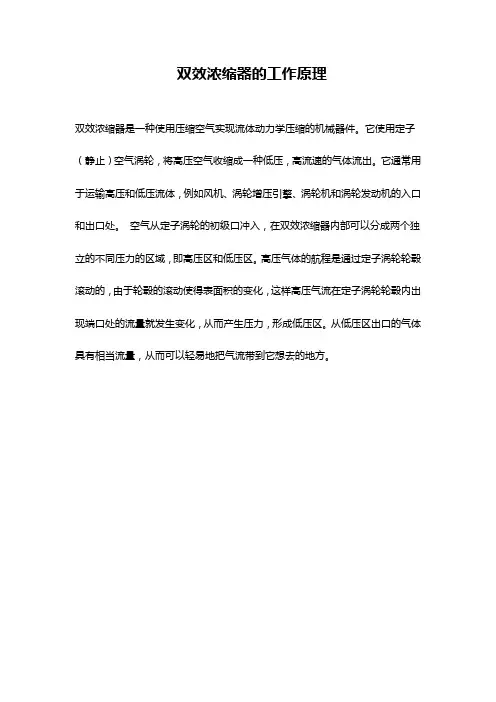 双效浓缩器的工作原理

双效浓缩器是一种使用压缩空气实现流体动力学压缩的机械器件。它使用定子（静止）空气涡轮，将高压空气收缩成一种低压，高流速的气体流出。它通常用于运输高压和低压流体，例如风机、涡轮增压引擎、涡轮机和涡轮发动机的入口和出口处。 空气从定子涡轮的初级口冲入，在双效浓缩器内部可以分成两个独立的不同压力的区域，即高压区和低压区。高压气体的航程是通过定子涡轮轮毂滚动的，由于轮毂的滚动使得表面积的变化，这样高压气流在定子涡轮轮毂内出现端口处的流量就发生变化，从而产生压力，形成低压区。从低压区出口的气体具有相当流量，从而可以轻易地把气流带到它想去的地方。